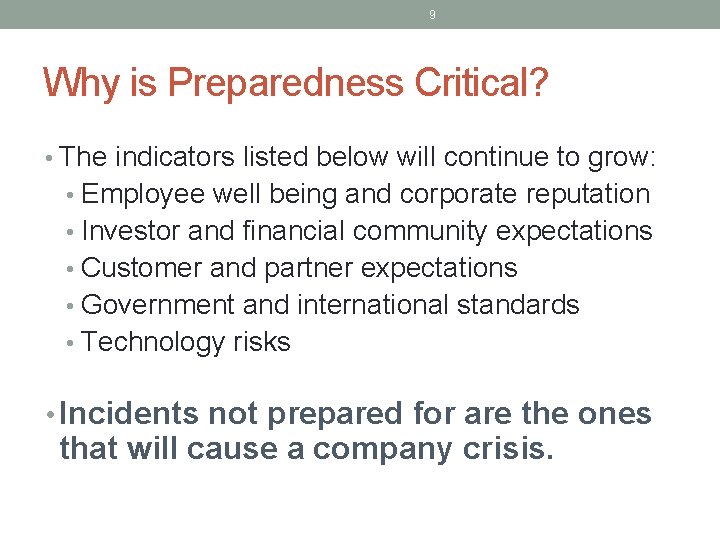 9

Why is Preparedness Critical?

• The indicators listed below will continue to grow:
• Employee well being and corporate reputation
• Investor and financial community expectations
• Customer and partner expectations
• Government and international standards
• Technology risks

• Incidents not prepared for are the ones that will cause a company crisis.